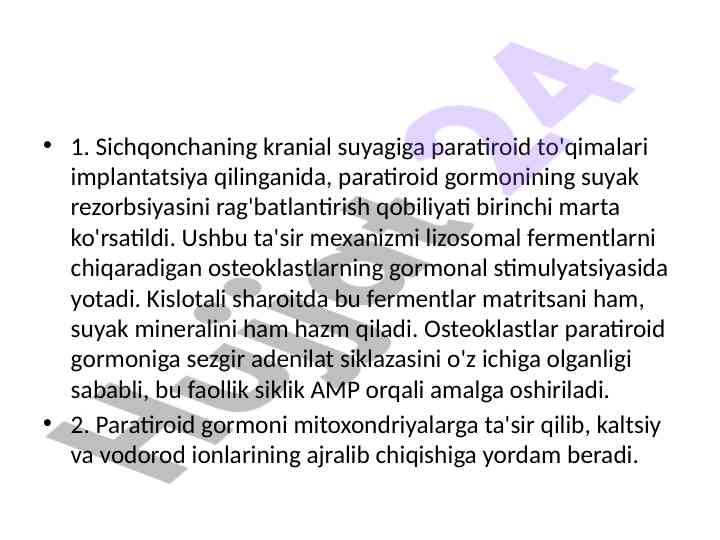 • 1. Sichqonchaning kranial suyagiga paratiroid to'qimalari implantatsiya qilinganida, paratiroid gormonining suyak rezorbsiyasini rag'batlantirish qobiliyati birinchi marta ko'rsatildi. Ushbu ta'sir mexanizmi lizosomal fermentlarni chiqaradigan osteoklastlarning gormonal stimulyatsiyasida yotadi. Kislotali sharoitda bu fermentlar matritsani ham, suyak mineralini ham hazm qiladi. Osteoklastlar paratiroid gormoniga sezgir adenilat siklazasini o'z ichiga olganligi sababli, bu faollik siklik AMP orqali amalga oshiriladi.

• 2. Paratiroid gormoni mitoxondriyalarga ta'sir qilib, kaltsiy va vodorod ionlarining ajralib chiqishiga yordam beradi.

Hujjat24